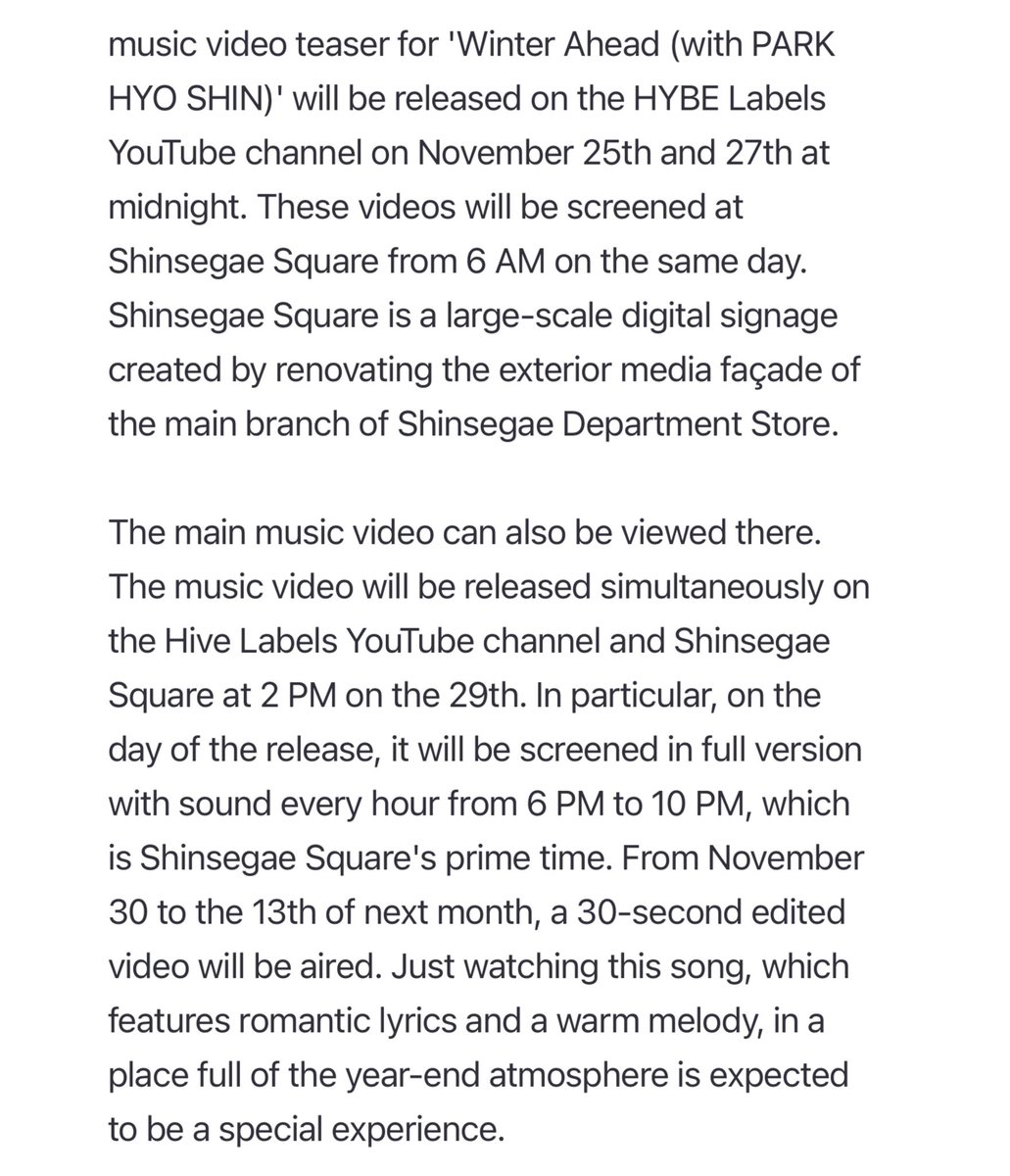 music video teaser for 'Winter Ahead (with PARK HYO SHIN)' will be released on the HYBE Labels YouTube channel on November 25th and 27th at midnight. These videos will be screened at Shinsegae Square from 6 AM on the same day. Shinsegae Square is a large-scale digital signage created by renovating the exterior media façade of the main branch of Shinsegae Department Store.

The main music video can also be viewed there. The music video will be released simultaneously on the Hive Labels YouTube channel and Shinsegae Square at 2 PM on the 29th. In particular, on the day of the release, it will be screened in full version with sound every hour from 6 PM to 10 PM, which is Shinsegae Square's prime time. From November 30 to the 13th of next month, a 30-second edited video will be aired. Just watching this song, which features romantic lyrics and a warm melody, in a place full of the year-end atmosphere is expected to be a special experience.